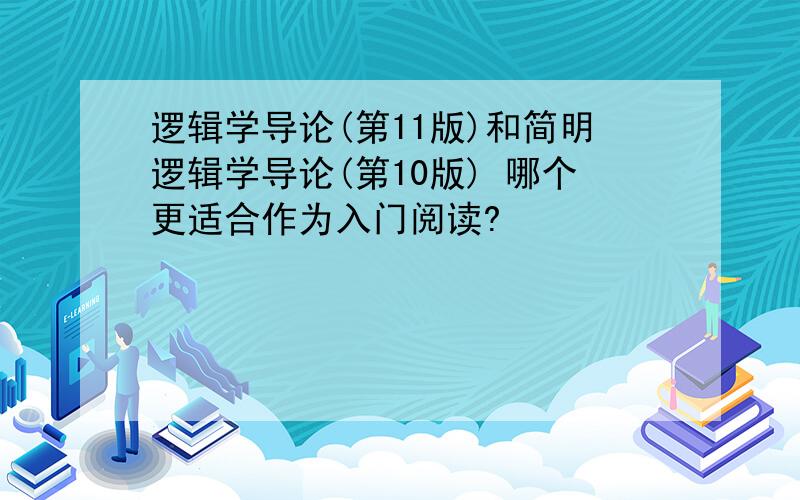 逻辑学导论(第11版)和简明逻辑学导论(第10版) 哪个更适合作为入门阅读?

E-LEARNING